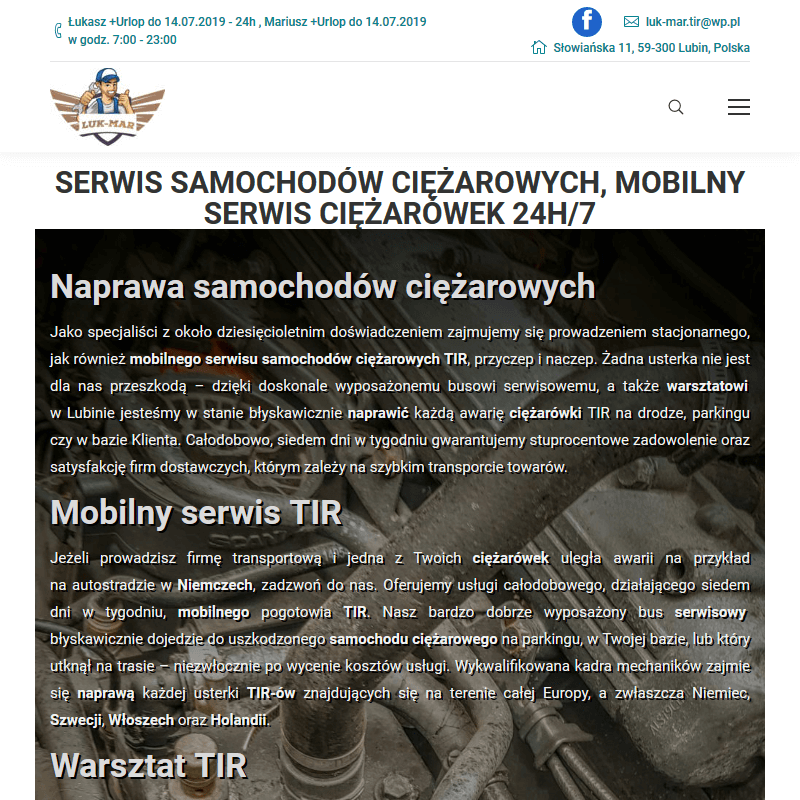 Łukasz +Urlop do 14.07.2019 - 24h , Mariusz +Urlop do 14.07.2019 w godz. 7:00 - 23:00

luk-mar.tir@wp.pl

Słowiańska 11, 59-300 Lubin, Polska

LUK-MAR

SERWIS SAMOCHODÓW CIĘŻAROWYCH, MOBILNY SERWIS CIĘŻARÓWEK 24H/7

Naprawa samochodów ciężarowych

Jako specjaliści z około dziesięcioletnim doświadczeniem zajmujemy się prowadzeniem stacjonarnego, jak również mobilnego serwisu samochodów ciężarowych TIR, przyczep i naczep. Żadna usterka nie jest dla nas przeszkodą – dzięki doskonale wyposażonemu busowi serwisowemu, a także warsztatowi w Lubinie jesteśmy w stanie błyskawicznie naprawić każdą awarię ciężarówki TIR na drodze, parkingu czy w bazie Klienta. Całodobowo, siedem dni w tygodniu gwarantujemy stuprocentowe zadowolenie oraz satysfakcję firm dostawczych, którym zależy na szybkim transporcie towarów.

Mobilny serwis TIR

Jeżeli prowadzisz firmę transportową i jedna z Twoich ciężarówek uległa awarii na przykład na autostradzie w Niemczech, zadzwoń do nas. Oferujemy usługi całodobowego, działającego siedem dni w tygodniu, mobilnego pogotowia TIR. Nasz bardzo dobrze wyposażony bus serwisowy błyskawicznie dojedzie do uszkodzonego samochodu ciężarowego na parkingu, w Twojej bazie, lub który utknął na trasie – niezwłocznie po wycenie kosztów usługi. Wykwalifikowana kadra mechaników zajmie się naprawą każdej usterki TIR-ów znajdujących się na terenie całej Europy, a zwłaszcza Niemiec, Szwecji, Włoszech oraz Holandii.

Warsztat TIR